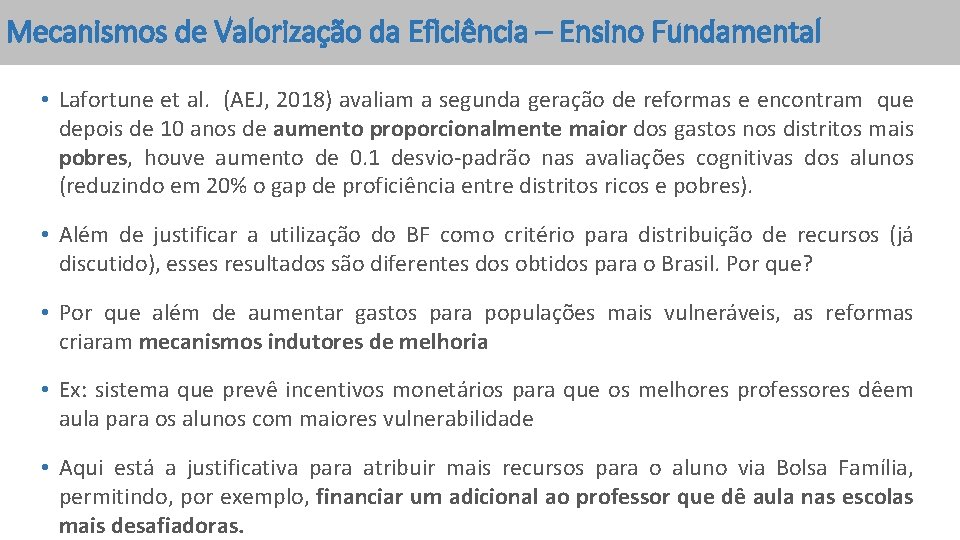 Mecanismos de Valorização da Eficiência – Ensino Fundamental

• Lafortune et al. (AEJ, 2018) avaliam a segunda geração de reformas e encontram que depois de 10 anos de aumento proporcionalmente maior dos gastos nos distritos mais pobres, houve aumento de 0.1 desvio-padrão nas avaliações cognitivas dos alunos (reduzindo em 20% o gap de proficiência entre distritos ricos e pobres).

• Além de justificar a utilização do BF como critério para distribuição de recursos (já discutido), esses resultados são diferentes dos obtidos para o Brasil. Por que?

• Por que além de aumentar gastos para populações mais vulneráveis, as reformas criaram mecanismos indutores de melhoria

• Ex: sistema que prevê incentivos monetários para que os melhores professores dêem aula para os alunos com maiores vulnerabilidade

• Aqui está a justificativa para atribuir mais recursos para o aluno via Bolsa Família, permitindo, por exemplo, financiar um adicional ao professor que dê aula nas escolas mais desafiadoras.